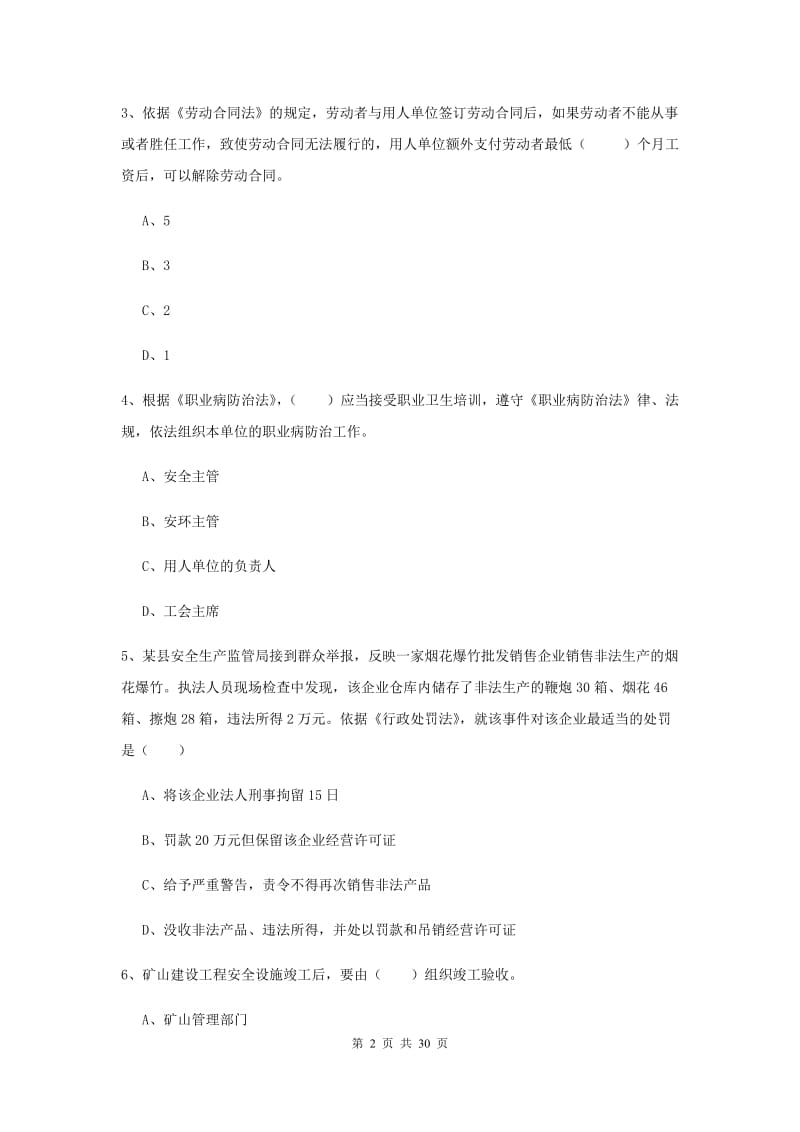 3、依据《劳动合同法》的规定，劳动者与用人单位签订劳动合同后，如果劳动者不能从事或者胜任工作，致使劳动合同无法履行的，用人单位额外支付劳动者最低（　　）个月工资后，可以解除劳动合同。

A、5

B、3

C、2

D、1

4、根据《职业病防治法》，（　　）应当接受职业卫生培训，遵守《职业病防治法》律、法规，依法组织本单位的职业病防治工作。

A、安全主管

B、安环主管

C、用人单位的负责人

D、工会主席

5、某县安全生产监管局接到群众举报，反映一家烟花爆竹批发销售企业销售非法生产的烟花爆竹。执法人员现场检查中发现，该企业仓库内储存了非法生产的鞭炮 30 箱、烟花 46 箱、擦炮 28 箱，违法所得 2 万元。依据《行政处罚法》，就该事件对该企业最适当的处罚是（　　）

A、将该企业法人刑事拘留 15 日

B、罚款 20 万元但保留该企业经营许可证

C、给予严重警告，责令不得再次销售非法产品

D、没收非法产品、违法所得，并处以罚款和吊销经营许可证

6、矿山建设工程安全设施竣工后，要由（　　）组织竣工验收。

A、矿山管理部门

第 2 页 共 30 页